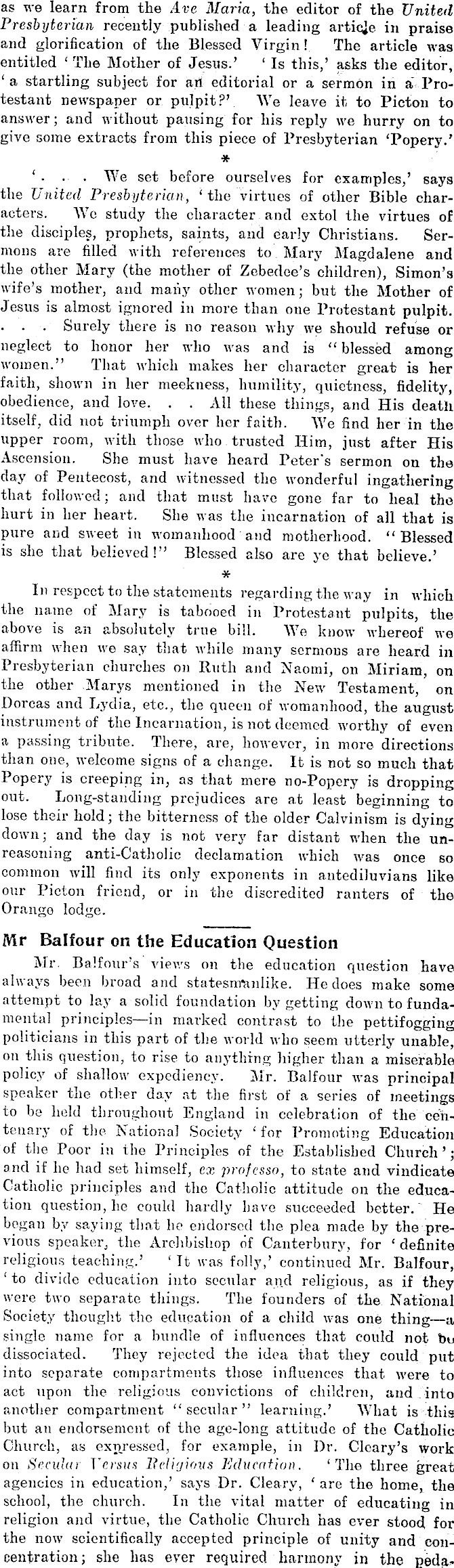 as we learn from the Ave Maria, the editor of the United Presbyterian recently published a leading article in praise and glorification of the Blessed Virgin! The article was entitled 'The Mother of Jesus.' 'Is this,' asks the editor, 'a startling subject for an editorial or a sermon in a Protestant newspaper or pulpit?' We leave it to Picton to answer; and without pausing for his reply we hurry on to give some extracts from this piece of Presbyterian 'Popery.'

*

'. . . We set before ourselves for examples,' says the United Presbyterian, 'the virtues of other Bible characters. We study the character and extol the virtues of the disciples, prophets, saints, and early Christians. Sermons are filled with references to Mary Magdalene and the other Mary (the mother of Zebedee's children), Simon's wife's mother, and many other women; but the Mother of Jesus is almost ignored in more than one Protestant pulpit. . . . Surely there is no reason why we should refuse or neglect to honor her who was and is "blessed among women." That which makes her character great is her faith, shown in her meekness, humility, quietness, fidelity, obedience, and love. . . All these things, and His death itself, did not triumph over her faith. We find her in the upper room, with those who trusted Him, just after His Ascension. She must have heard Peter's sermon on the day of Pentecost, and witnessed the wonderful ingathering that followed; and that must have gone far to heal the hurt in her heart. She was the incarnation of all that is pure and sweet in womanhood and motherhood. "Blessed is she that believed!" Blessed also are ye that believe.'

*

In respect to the statements regarding the way in which the name of Mary is tabooed in Protestant pulpits, the above is an absolutely true bill. We know whereof we affirm when we say that while many sermons are heard in Presbyterian churches on Ruth and Naomi, on Miriam, on the other Marys mentioned in the New Testament, on Dorcas and Lydia, etc., the queen of womanhood, the august instrument of the Incarnation, is not deemed worthy of even a passing tribute. There, are, however, in more directions than one, welcome signs of a change. It is not so much that Popery is creeping in, as that mere no-Popery is dropping out. Long-standing prejudices are at least beginning to lose their hold; the bitterness of the older Calvinism is dying down; and the day is not very far distant when the unreasoning anti-Catholic declamation which was once so common will find its only exponents in antediluvians like our Picton friend, or in the discredited ranters of the Orange lodge.

Mr Balfour on the Education Question

Mr. Balfour's views on the education question have always been broad and statesmanlike. He does make some attempt to lay a solid foundation by getting down to fundamental principles—in marked contrast to the pettifogging politicians in this part of the world who seem utterly unable, on this question, to rise to anything higher than a miserable policy of shallow expediency. Mr. Balfour was principal speaker the other day at the first of a series of meetings to be held throughout England in celebration of the centenary of the National Society 'for Promoting Education of the Poor in the Principles of the Established Church'; and if he had set himself, ex professo, to state and vindicate Catholic principles and the Catholic attitude on the education question, he could hardly have succeeded better. He began by saying that he endorsed the plea made by the previous speaker, the Archbishop of Canterbury, for 'definite religious teaching.' 'It was folly,' continued Mr. Balfour, 'to divide education into secular and religious, as if they were two separate things. The founders of the National Society thought the education of a child was one thing—a single name for a bundle of influences that could not be dissociated. They rejected the idea that they could put into separate compartments those influences that were to act upon the religious convictions of children, and into another compartment "secular" learning.' What is this but an endorsement of the age-long attitude of the Catholic Church, as expressed, for example, in Dr. Cleary's work on Secular Versus Religious Education. 'The three great agencies in education,' says Dr. Cleary, 'are the home, the school, the church. In the vital matter of educating in religion and virtue, the Catholic Church has ever stood for the now scientifically accepted principle of unity and concentration; she has ever required harmony in the peda-